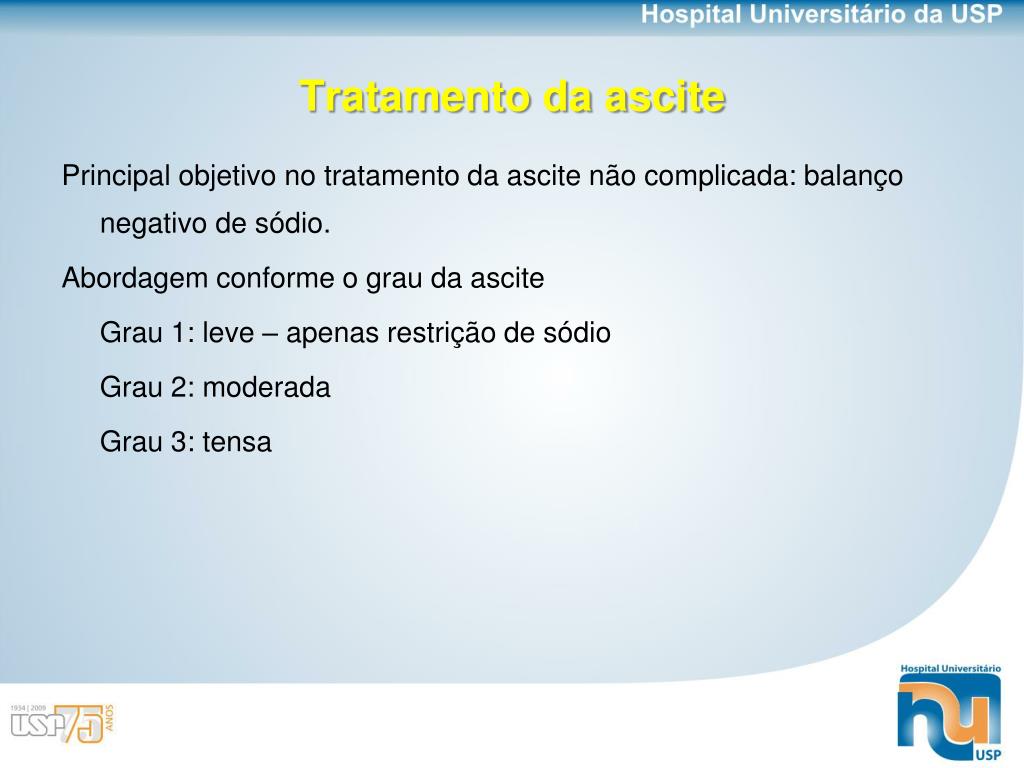 Hospital Universitário da USP

Tratamento da ascite

Principal objetivo no tratamento da ascite não complicada: balanço negativo de sódio.

Abordagem conforme o grau da ascite

Grau 1: leve – apenas restrição de sódio

Grau 2: moderada

Grau 3: tensa

1934 | 2009
USP 75 ANOS

Hospital Universitário
hu
USP